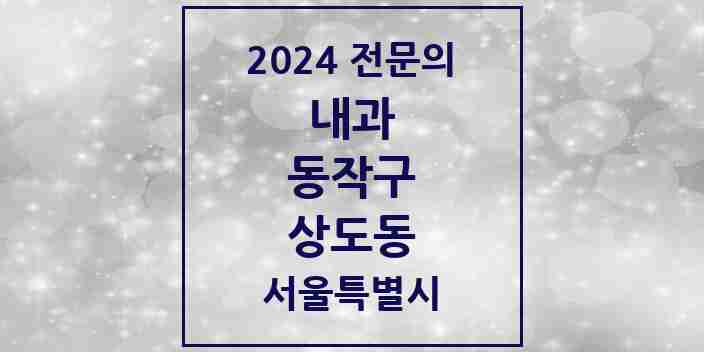 2024 전문의
내과
동작구
상도동
서울특별시